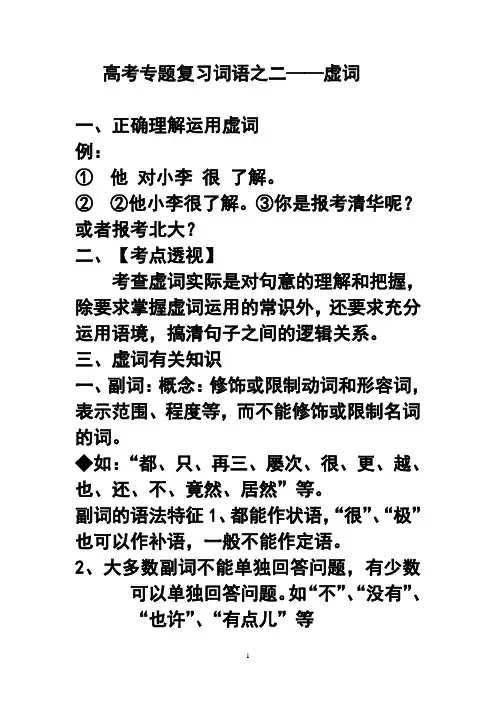 高考专题复习词语之二——虚词

一、正确理解运用虚词
例：
① 他 对小李 很 了解。
② ②他小李很了解。③你是报考清华呢？或者报考北大？
二、【考点透视】
考查虚词实际是对句意的理解和把握，除要求掌握虚词运用的常识外，还要求充分运用语境，搞清句子之间的逻辑关系。
三、虚词有关知识
一、副词：概念：修饰或限制动词和形容词，表示范围、程度等，而不能修饰或限制名词的词。
◆如：“都、只、再三、屡次、很、更、越、也、还、不、竟然、居然”等。
副词的语法特征 1、都能作状语，“很”、“极”也可以作补语，一般不能作定语。
2、大多数副词不能单独回答问题，有少数可以单独回答问题。如“不”、“没有”、“也许”、“有点儿”等

1